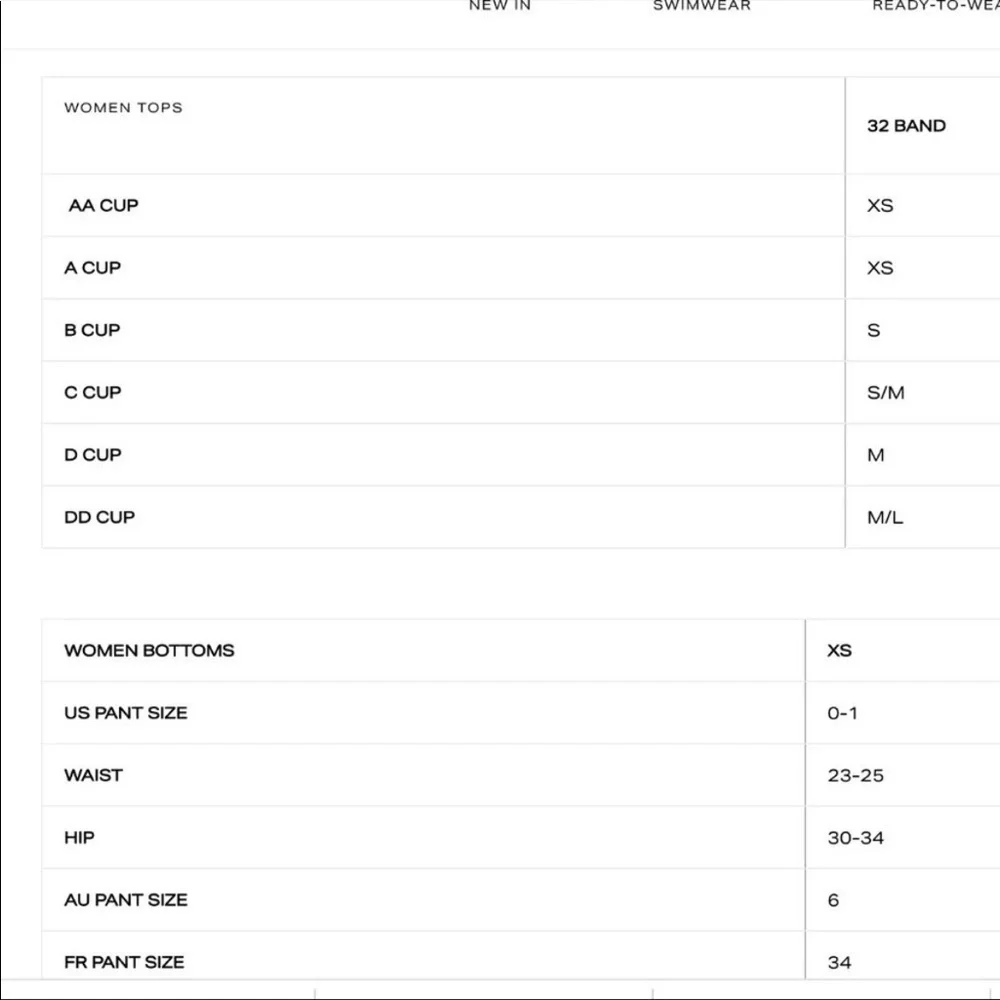 NEW IN SWIMWEAR READY-TO-WEA

| WOMEN TOPS | 32 BAND |
|---|---|
| AA CUP | XS |
| A CUP | XS |
| B CUP | S |
| C CUP | S/M |
| D CUP | M |
| DD CUP | M/L |

| WOMEN BOTTOMS | XS |
|---|---|
| US PANT SIZE | 0-1 |
| WAIST | 23-25 |
| HIP | 30-34 |
| AU PANT SIZE | 6 |
| FR PANT SIZE | 34 |